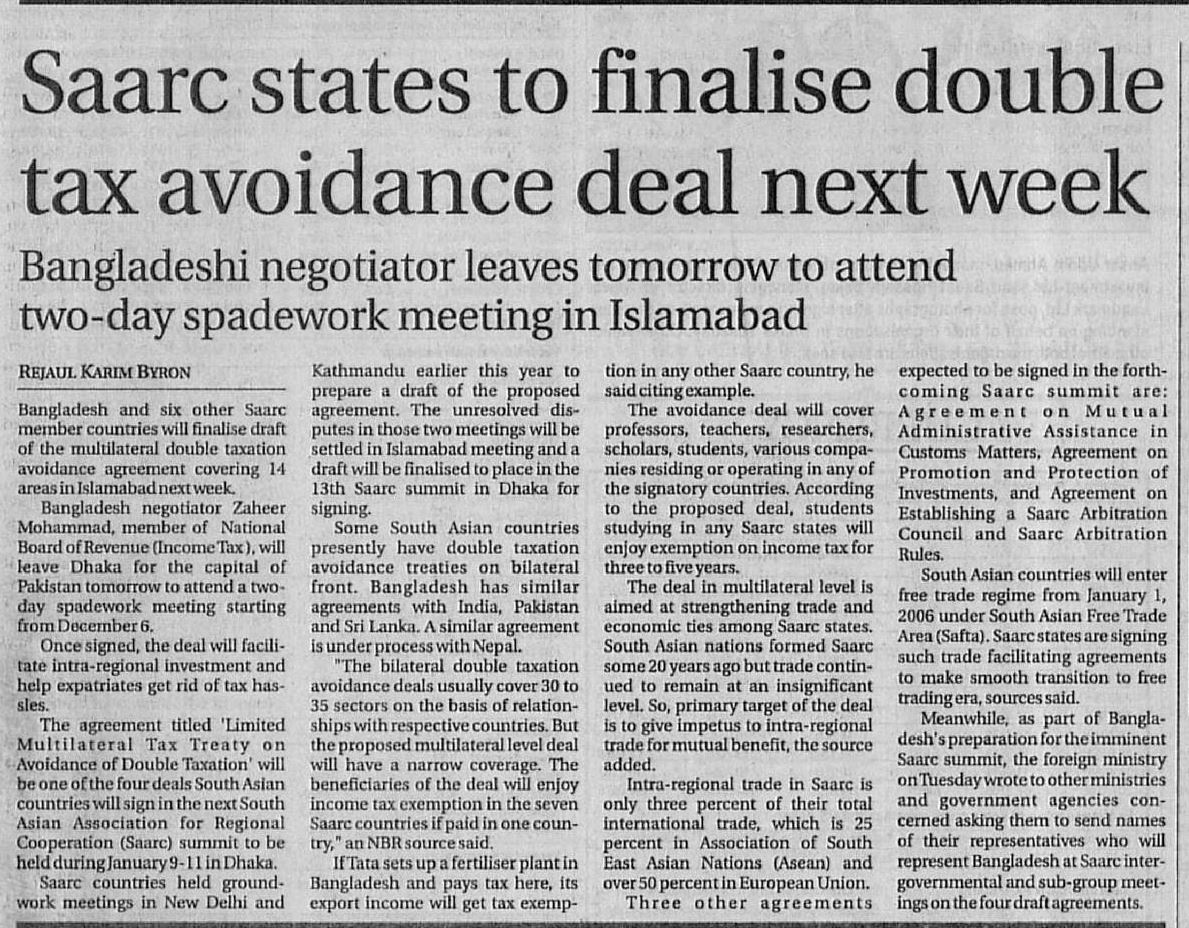 Saarc states to finalise double tax avoidance deal next week

Bangladeshi negotiator leaves tomorrow to attend two-day spadework meeting in Islamabad

REJAUL KARIM BYRON

Bangladesh and six other Saarc member countries will finalise draft of the multilateral double taxation avoidance agreement covering 14 areas in Islamabad next week.

Bangladesh negotiator Zaheer Mohammad, member of National Board of Revenue (Income Tax), will leave Dhaka for the capital of Pakistan tomorrow to attend a two-day spadework meeting starting from December 6.

Once signed, the deal will facilitate intra-regional investment and help expatriates get rid of tax hassles.

The agreement titled 'Limited Multilateral Tax Treaty on Avoidance of Double Taxation' will be one of the four deals South Asian countries will sign in the next South Asian Association for Regional Cooperation (Saarc) summit to be held during January 9-11 in Dhaka.

Saarc countries held groundwork meetings in New Delhi and Kathmandu earlier this year to prepare a draft of the proposed agreement. The unresolved disputes in those two meetings will be settled in Islamabad meeting and a draft will be finalised to place in the 13th Saarc summit in Dhaka for signing.

Some South Asian countries presently have double taxation avoidance treaties on bilateral front. Bangladesh has similar agreements with India, Pakistan and Sri Lanka. A similar agreement is under process with Nepal.

"The bilateral double taxation avoidance deals usually cover 30 to 35 sectors on the basis of relationships with respective countries. But the proposed multilateral level deal will have a narrow coverage. The beneficiaries of the deal will enjoy income tax exemption in the seven Saarc countries if paid in one country," an NBR source said.

If Tata sets up a fertiliser plant in Bangladesh and pays tax here, its export income will get tax exemption in any other Saarc country, he said citing example.

The avoidance deal will cover professors, teachers, researchers, scholars, students, various companies residing or operating in any of the signatory countries. According to the proposed deal, students studying in any Saarc states will enjoy exemption on income tax for three to five years.

The deal in multilateral level is aimed at strengthening trade and economic ties among Saarc states. South Asian nations formed Saarc some 20 years ago but trade continued to remain at an insignificant level. So, primary target of the deal is to give impetus to intra-regional trade for mutual benefit, the source added.

Intra-regional trade in Saarc is only three percent of their total international trade, which is 25 percent in Association of South East Asian Nations (Asean) and over 50 percent in European Union.

Three other agreements expected to be signed in the forthcoming Saarc summit are: Agreement on Mutual Administrative Assistance in Customs Matters, Agreement on Promotion and Protection of Investments, and Agreement on Establishing a Saarc Arbitration Council and Saarc Arbitration Rules.

South Asian countries will enter free trade regime from January 1, 2006 under South Asian Free Trade Area (Safta). Saarc states are signing such trade facilitating agreements to make smooth transition to free trading era, sources said.

Meanwhile, as part of Bangladesh's preparation for the imminent Saarc summit, the foreign ministry on Tuesday wrote to other ministries and government agencies concerned asking them to send names of their representatives who will represent Bangladesh at Saarc intergovernmental and sub-group meetings on the four draft agreements.